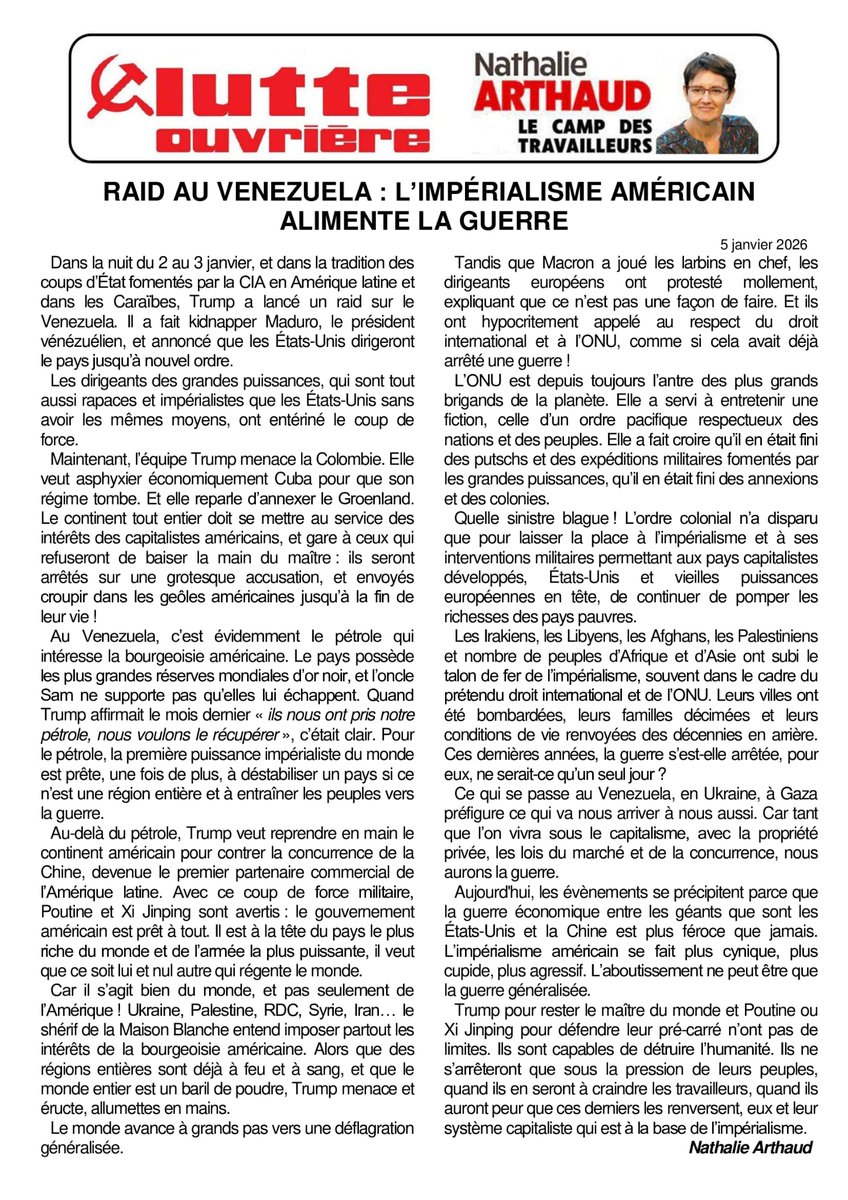 lutte ouvrière

Nathalie ARTHAUD
LE CAMP DES TRAVAILLEURS

RAID AU VENEZUELA : L'IMPÉRIALISME AMÉRICAIN ALIMENTE LA GUERRE

5 janvier 2026

Dans la nuit du 2 au 3 janvier, et dans la tradition des coups d'État fomentés par la CIA en Amérique latine et dans les Caraïbes, Trump a lancé un raid sur le Venezuela. Il a fait kidnapper Maduro, le président vénézuélien, et annoncé que les États-Unis dirigeront le pays jusqu'à nouvel ordre.

Les dirigeants des grandes puissances, qui sont tout aussi rapaces et impérialistes que les États-Unis sans avoir les mêmes moyens, ont entériné le coup de force.

Maintenant, l'équipe Trump menace la Colombie. Elle veut asphyxier économiquement Cuba pour que son régime tombe. Et elle reparle d'annexer le Groenland. Le continent tout entier doit se mettre au service des intérêts des capitalistes américains, et gare à ceux qui refuseront de baiser la main du maître : ils seront arrêtés sur une grotesque accusation, et envoyés croupir dans les geôles américaines jusqu'à la fin de leur vie !

Au Venezuela, c'est évidemment le pétrole qui intéresse la bourgeoisie américaine. Le pays possède les plus grandes réserves mondiales d'or noir, et l'oncle Sam ne supporte pas qu'elles lui échappent. Quand Trump affirmait le mois dernier « ils nous ont pris notre pétrole, nous voulons le récupérer », c'était clair. Pour le pétrole, la première puissance impérialiste du monde est prête, une fois de plus, à déstabiliser un pays si ce n'est une région entière et à entraîner les peuples vers la guerre.

Au-delà du pétrole, Trump veut reprendre en main le continent américain pour contrer la concurrence de la Chine, devenue le premier partenaire commercial de l'Amérique latine. Avec ce coup de force militaire, Poutine et Xi Jinping sont avertis : le gouvernement américain est prêt à tout. Il est à la tête du pays le plus riche du monde et de l'armée la plus puissante, il veut que ce soit lui et nul autre qui régente le monde.

Car il s'agit bien du monde, et pas seulement de l'Amérique ! Ukraine, Palestine, RDC, Syrie, Iran… le shérif de la Maison Blanche entend imposer partout les intérêts de la bourgeoisie américaine. Alors que des régions entières sont déjà à feu et à sang, et que le monde entier est un baril de poudre, Trump menace et éructe, allumettes en mains.

Le monde avance à grands pas vers une déflagration généralisée.

Tandis que Macron a joué les larbins en chef, les dirigeants européens ont protesté mollement, expliquant que ce n'est pas une façon de faire. Et ils ont hypocritement appelé au respect du droit international et à l'ONU, comme si cela avait déjà arrêté une guerre !

L'ONU est depuis toujours l'antre des plus grands brigands de la planète. Elle a servi à entretenir une fiction, celle d'un ordre pacifique respectueux des nations et des peuples. Elle a fait croire qu'il en était fini des putschs et des expéditions militaires fomentés par les grandes puissances, qu'il en était fini des annexions et des colonies.

Quelle sinistre blague ! L'ordre colonial n'a disparu que pour laisser la place à l'impérialisme et à ses interventions militaires permettant aux pays capitalistes développés, États-Unis et vieilles puissances européennes en tête, de continuer de pomper les richesses des pays pauvres.

Les Irakiens, les Libyens, les Afghans, les Palestiniens et nombre de peuples d'Afrique et d'Asie ont subi le talon de fer de l'impérialisme, souvent dans le cadre du prétendu droit international et de l'ONU. Leurs villes ont été bombardées, leurs familles décimées et leurs conditions de vie renvoyées des décennies en arrière. Ces dernières années, la guerre s'est-elle arrêtée, pour eux, ne serait-ce qu'un seul jour ?

Ce qui se passe au Venezuela, en Ukraine, à Gaza préfigure ce qui va nous arriver à nous aussi. Car tant que l'on vivra sous le capitalisme, avec la propriété privée, les lois du marché et de la concurrence, nous aurons la guerre.

Aujourd'hui, les évènements se précipitent parce que la guerre économique entre les géants que sont les États-Unis et la Chine est plus féroce que jamais. L'impérialisme américain se fait plus cynique, plus cupide, plus agressif. L'aboutissement ne peut être que la guerre généralisée.

Trump pour rester le maître du monde et Poutine ou Xi Jinping pour défendre leur pré-carré n'ont pas de limites. Ils sont capables de détruire l'humanité. Ils ne s'arrêteront que sous la pression de leurs peuples, quand ils en seront à craindre les travailleurs, quand ils auront peur que ces derniers les renversent, eux et leur système capitaliste qui est à la base de l'impérialisme.

Nathalie Arthaud